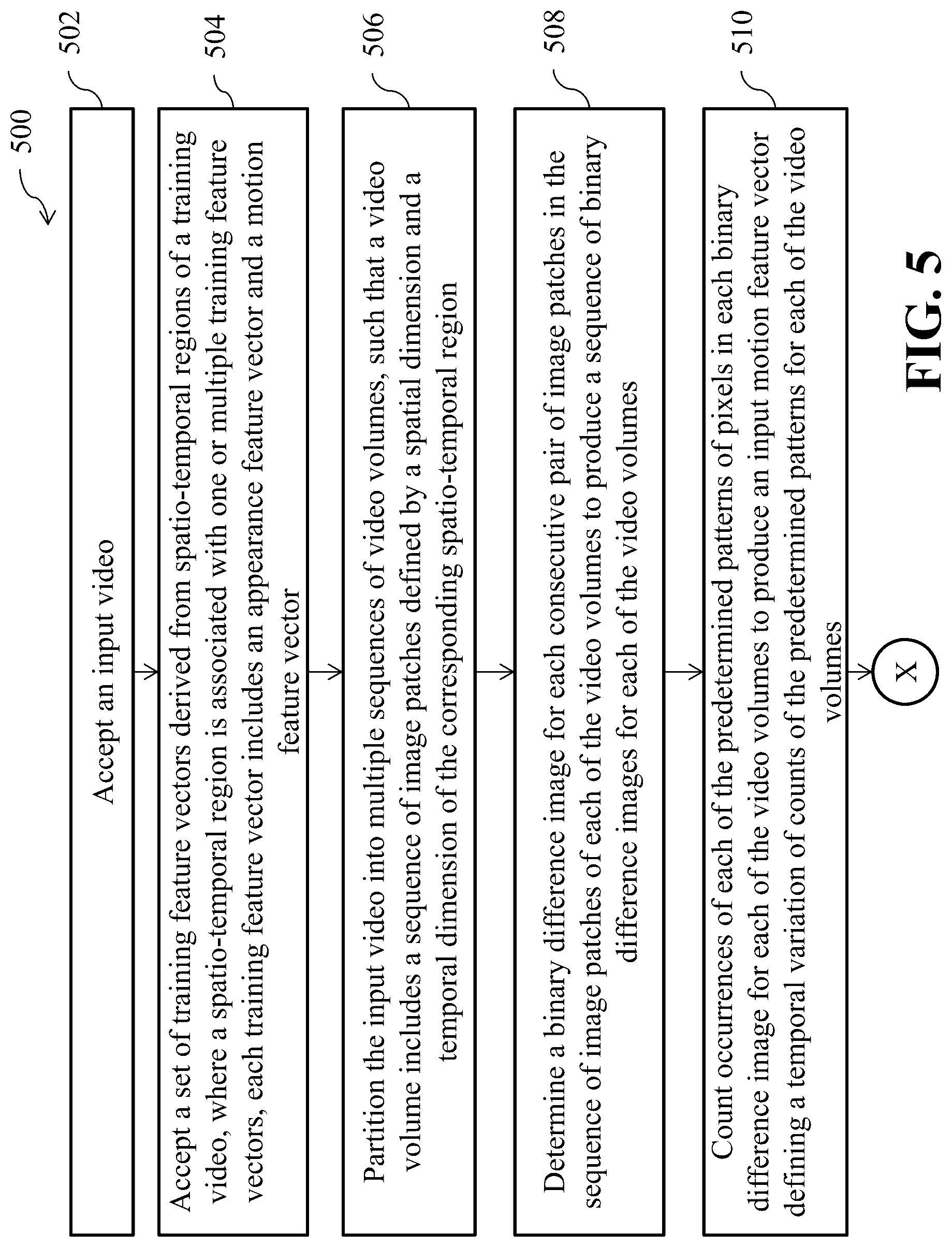 500

502

Accept an input video

504

Accept a set of training feature vectors derived from spatio-temporal regions of a training video, where a spatio-temporal region is associated with one or multiple training feature vectors, each training feature vector includes an appearance feature vector and a motion feature vector

506

Partition the input video into multiple sequences of video volumes, such that a video volume includes a sequence of image patches defined by a spatial dimension and a temporal dimension of the corresponding spatio-temporal region

508

Determine a binary difference image for each consecutive pair of image patches in the sequence of image patches of each of the video volumes to produce a sequence of binary difference images for each of the video volumes

510

Count occurrences of each of the predetermined patterns of pixels in each binary difference image for each of the video volumes to produce an input motion feature vector defining a temporal variation of counts of the predetermined patterns for each of the video volumes

X

FIG. 5